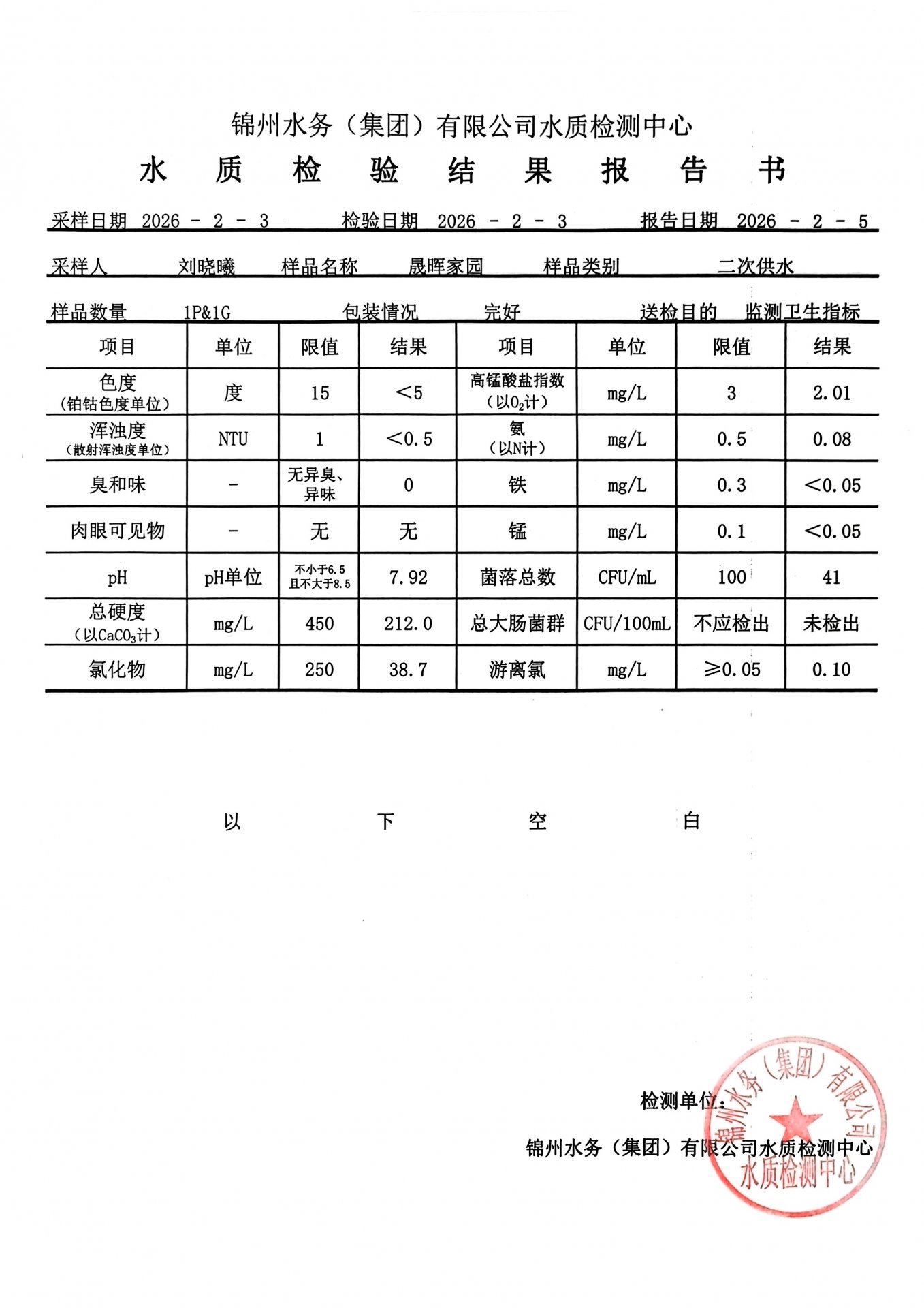 锦州水务（集团）有限公司水质检测中心

水 质 检 验 结 果 报 告 书

采样日期 2026 - 2 - 3　检验日期 2026 - 2 - 3　报告日期 2026 - 2 - 5

采样人 刘晓曦　样品名称 晟晖家园　样品类别 二次供水

样品数量 1P&1G　包装情况 完好　送检目的 监测卫生指标

| 项目 | 单位 | 限值 | 结果 | 项目 | 单位 | 限值 | 结果 |
|---|---|---|---|---|---|---|---|
| 色度（铂钴色度单位） | 度 | 15 | ＜5 | 高锰酸盐指数（以$O_2$计） | mg/L | 3 | 2.01 |
| 浑浊度（散射浑浊度单位） | NTU | 1 | ＜0.5 | 氨（以N计） | mg/L | 0.5 | 0.08 |
| 臭和味 | - | 无异臭、异味 | 0 | 铁 | mg/L | 0.3 | ＜0.05 |
| 肉眼可见物 | - | 无 | 无 | 锰 | mg/L | 0.1 | ＜0.05 |
| pH | pH单位 | 不小于6.5且不大于8.5 | 7.92 | 菌落总数 | CFU/mL | 100 | 41 |
| 总硬度（以$CaCO_3$计） | mg/L | 450 | 212.0 | 总大肠菌群 | CFU/100mL | 不应检出 | 未检出 |
| 氯化物 | mg/L | 250 | 38.7 | 游离氯 | mg/L | ≥0.05 | 0.10 |

以 下 空 白

检测单位：
锦州水务（集团）有限公司水质检测中心

锦州水务（集团）有限公司 水质检测中心